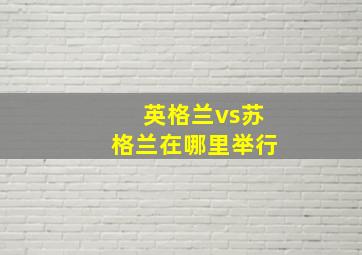 英格兰vs苏格兰在哪里举行